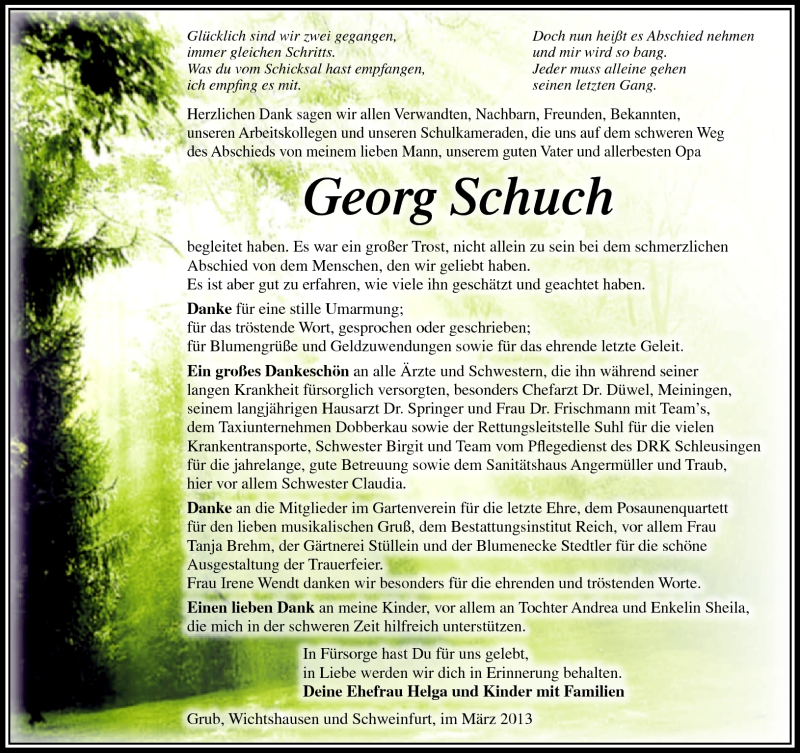 Glücklich sind wir zwei gegangen,
immer gleichen Schritts.
Was du vom Schicksal hast empfangen,
ich empfing es mit.

Doch nun heißt es Abschied nehmen
und mir wird so bang.
Jeder muss alleine gehen
seinen letzten Gang.

Herzlichen Dank sagen wir allen Verwandten, Nachbarn, Freunden, Bekannten, unseren Arbeitskollegen und unseren Schulkameraden, die uns auf dem schweren Weg des Abschieds von meinem lieben Mann, unserem guten Vater und allerbesten Opa

Georg Schuch

begleitet haben. Es war ein großer Trost, nicht allein zu sein bei dem schmerzlichen Abschied von dem Menschen, den wir geliebt haben.
Es ist aber gut zu erfahren, wie viele ihn geschätzt und geachtet haben.

Danke für eine stille Umarmung;
für das tröstende Wort, gesprochen oder geschrieben;
für Blumengrüße und Geldzuwendungen sowie für das ehrende letzte Geleit.

Ein großes Dankeschön an alle Ärzte und Schwestern, die ihn während seiner langen Krankheit fürsorglich versorgten, besonders Chefarzt Dr. Düwel, Meiningen, seinem langjährigen Hausarzt Dr. Springer und Frau Dr. Frischmann mit Team's, dem Taxiunternehmen Dobberkau sowie der Rettungsleitstelle Suhl für die vielen Krankentransporte, Schwester Birgit und Team vom Pflegedienst des DRK Schleusingen für die jahrelange, gute Betreuung sowie dem Sanitätshaus Angermüller und Traub, hier vor allem Schwester Claudia.

Danke an die Mitglieder im Gartenverein für die letzte Ehre, dem Posaunenquartett für den lieben musikalischen Gruß, dem Bestattungsinstitut Reich, vor allem Frau Tanja Brehm, der Gärtnerei Stüllein und der Blumenecke Stedtler für die schöne Ausgestaltung der Trauerfeier.
Frau Irene Wendt danken wir besonders für die ehrenden und tröstenden Worte.

Einen lieben Dank an meine Kinder, vor allem an Tochter Andrea und Enkelin Sheila, die mich in der schweren Zeit hilfreich unterstützen.

In Fürsorge hast Du für uns gelebt,
in Liebe werden wir dich in Erinnerung behalten.
Deine Ehefrau Helga und Kinder mit Familien

Grub, Wichtshausen und Schweinfurt, im März 2013